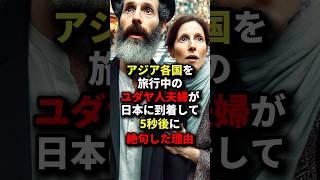 アジア各国を
旅行中の
ユダヤ人夫婦が
日本に到着して
5秒後に
絶句した理由